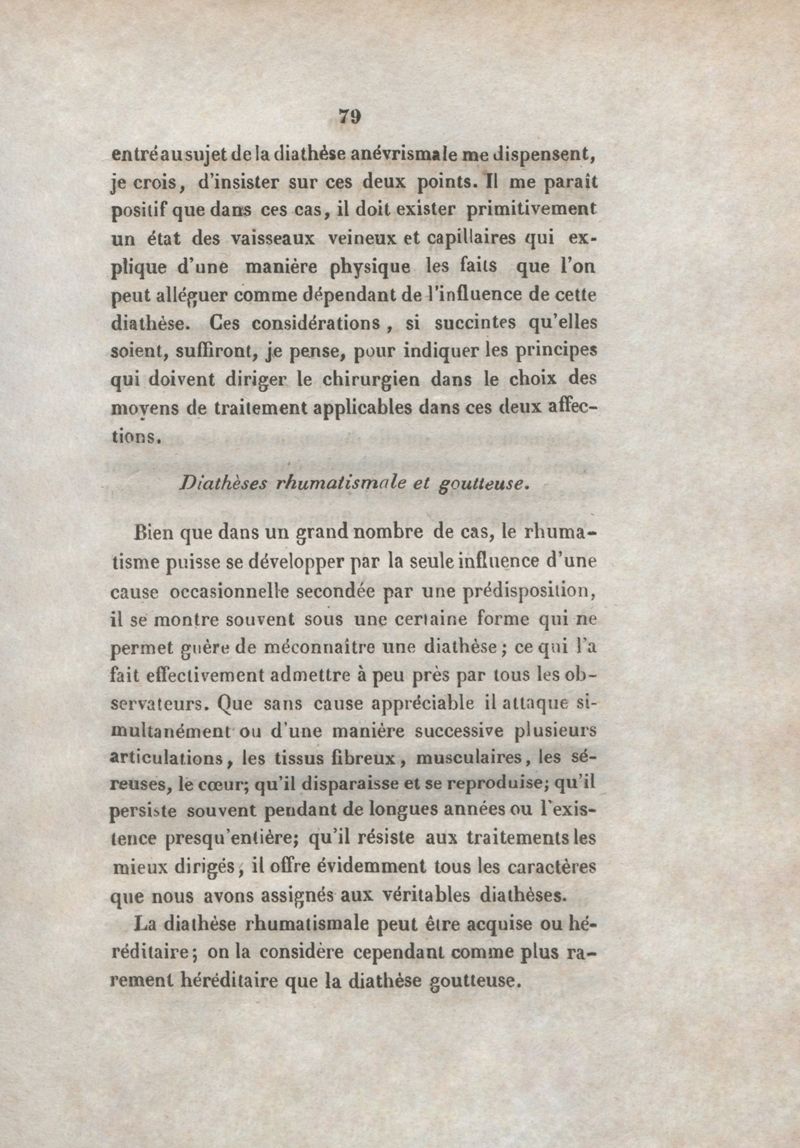 79

entré au sujet de la diathèse anévrismale me dispensent, je crois, d'insister sur ces deux points. Il me paraît positif que dans ces cas, il doit exister primitivement un état des vaisseaux veineux et capillaires qui explique d'une manière physique les faits que l'on peut alléguer comme dépendant de l'influence de cette diathèse. Ces considérations, si succintes qu'elles soient, suffiront, je pense, pour indiquer les principes qui doivent diriger le chirurgien dans le choix des moyens de traitement applicables dans ces deux affections.

Diathèses rhumatismale et goutteuse.

Bien que dans un grand nombre de cas, le rhumatisme puisse se développer par la seule influence d'une cause occasionnelle secondée par une prédisposition, il se montre souvent sous une certaine forme qui ne permet guère de méconnaître une diathèse; ce qui l'a fait effectivement admettre à peu près par tous les observateurs. Que sans cause appréciable il attaque simultanément ou d'une manière successive plusieurs articulations, les tissus fibreux, musculaires, les séreuses, le cœur; qu'il disparaisse et se reproduise; qu'il persiste souvent pendant de longues années ou l'existence presqu'entière; qu'il résiste aux traitements les mieux dirigés, il offre évidemment tous les caractères que nous avons assignés aux véritables diathèses.

La diathèse rhumatismale peut être acquise ou héréditaire; on la considère cependant comme plus rarement héréditaire que la diathèse goutteuse.